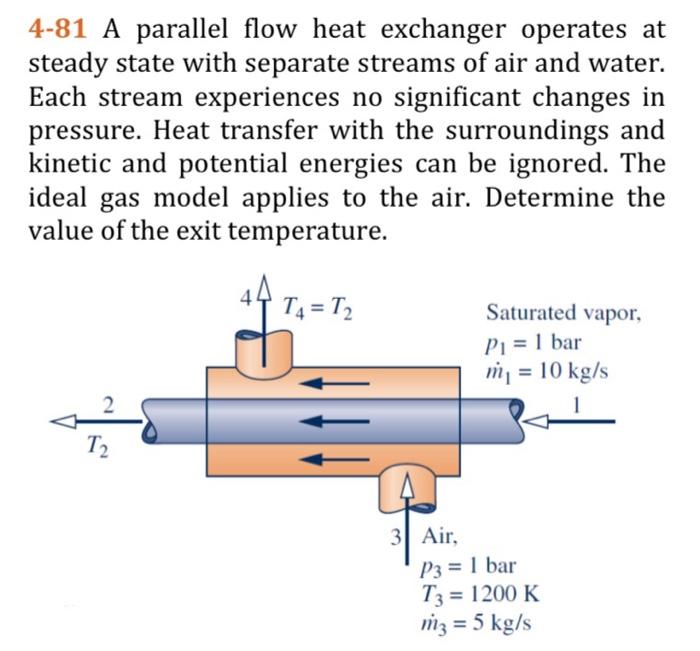 4-81 A parallel flow heat exchanger operates at steady state with separate streams of air and water. Each stream experiences no significant changes in pressure. Heat transfer with the surroundings and kinetic and potential energies can be ignored. The ideal gas model applies to the air. Determine the value of the exit temperature.

4 $T_4 = T_2$

Saturated vapor,
$p_1 = 1$ bar
$\dot{m}_1 = 10$ kg/s

2

$T_2$

1

3 Air,
$p_3 = 1$ bar
$T_3 = 1200$ K
$\dot{m}_3 = 5$ kg/s